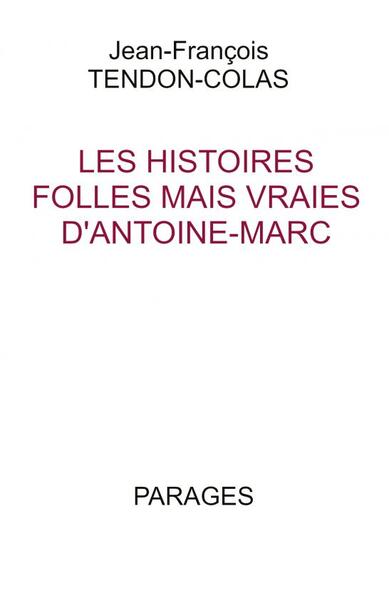 Jean-François
TENDON-COLAS

LES HISTOIRES
FOLLES MAIS VRAIES
D'ANTOINE-MARC

PARAGES